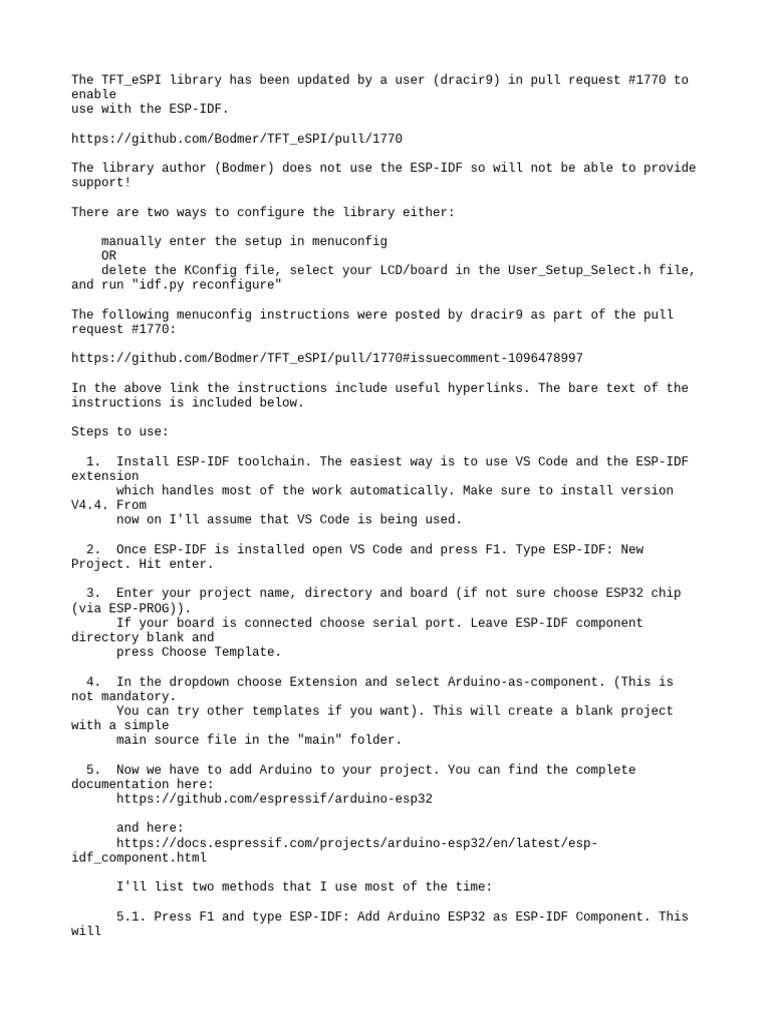 The TFT_eSPI library has been updated by a user (dracir9) in pull request #1770 to enable
use with the ESP-IDF.

https://github.com/Bodmer/TFT_eSPI/pull/1770

The library author (Bodmer) does not use the ESP-IDF so will not be able to provide support!

There are two ways to configure the library either:

manually enter the setup in menuconfig
OR
delete the KConfig file, select your LCD/board in the User_Setup_Select.h file, and run "idf.py reconfigure"

The following menuconfig instructions were posted by dracir9 as part of the pull request #1770:

https://github.com/Bodmer/TFT_eSPI/pull/1770#issuecomment-1096478997

In the above link the instructions include useful hyperlinks. The bare text of the instructions is included below.

Steps to use:

1. Install ESP-IDF toolchain. The easiest way is to use VS Code and the ESP-IDF extension
which handles most of the work automatically. Make sure to install version V4.4. From
now on I'll assume that VS Code is being used.

2. Once ESP-IDF is installed open VS Code and press F1. Type ESP-IDF: New Project. Hit enter.

3. Enter your project name, directory and board (if not sure choose ESP32 chip (via ESP-PROG)).
If your board is connected choose serial port. Leave ESP-IDF component directory blank and
press Choose Template.

4. In the dropdown choose Extension and select Arduino-as-component. (This is not mandatory.
You can try other templates if you want). This will create a blank project with a simple
main source file in the "main" folder.

5. Now we have to add Arduino to your project. You can find the complete documentation here:
https://github.com/espressif/arduino-esp32

and here:
https://docs.espressif.com/projects/arduino-esp32/en/latest/esp-idf_component.html

I'll list two methods that I use most of the time:

5.1. Press F1 and type ESP-IDF: Add Arduino ESP32 as ESP-IDF Component. This will